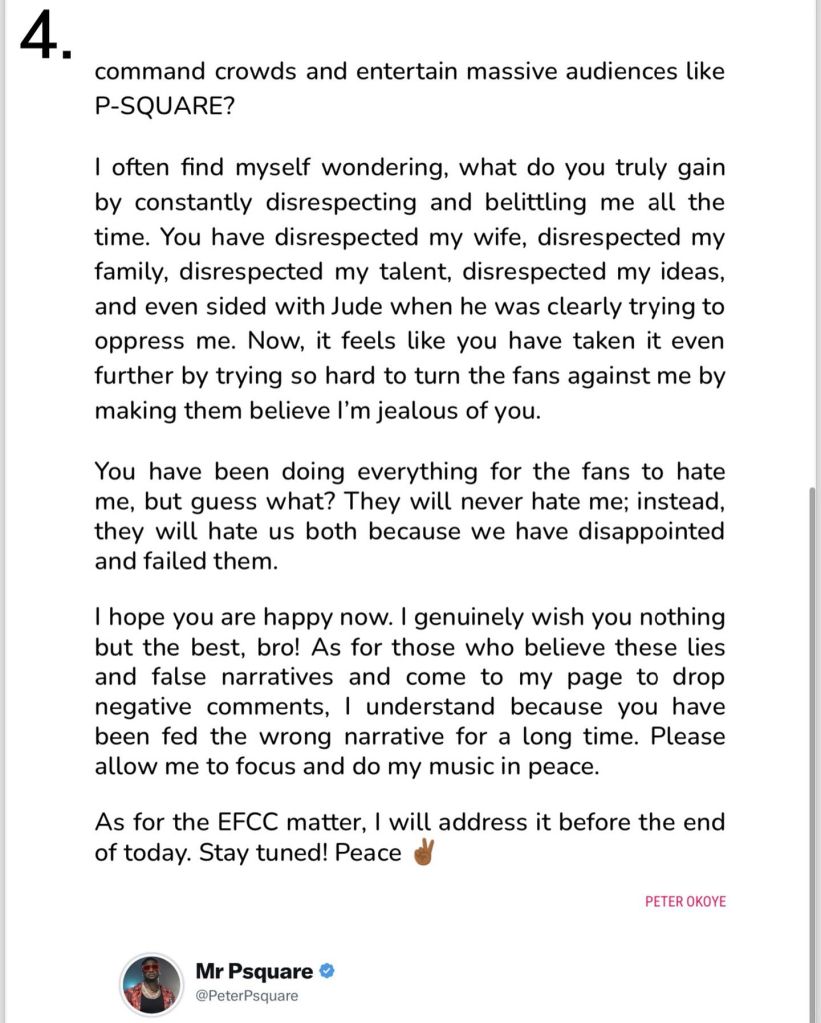 4.

command crowds and entertain massive audiences like P-SQUARE?

I often find myself wondering, what do you truly gain by constantly disrespecting and belittling me all the time. You have disrespected my wife, disrespected my family, disrespected my talent, disrespected my ideas, and even sided with Jude when he was clearly trying to oppress me. Now, it feels like you have taken it even further by trying so hard to turn the fans against me by making them believe I'm jealous of you.

You have been doing everything for the fans to hate me, but guess what? They will never hate me; instead, they will hate us both because we have disappointed and failed them.

I hope you are happy now. I genuinely wish you nothing but the best, bro! As for those who believe these lies and false narratives and come to my page to drop negative comments, I understand because you have been fed the wrong narrative for a long time. Please allow me to focus and do my music in peace.

As for the EFCC matter, I will address it before the end of today. Stay tuned! Peace ✌🏾

PETER OKOYE

Mr Psquare
@PeterPsquare